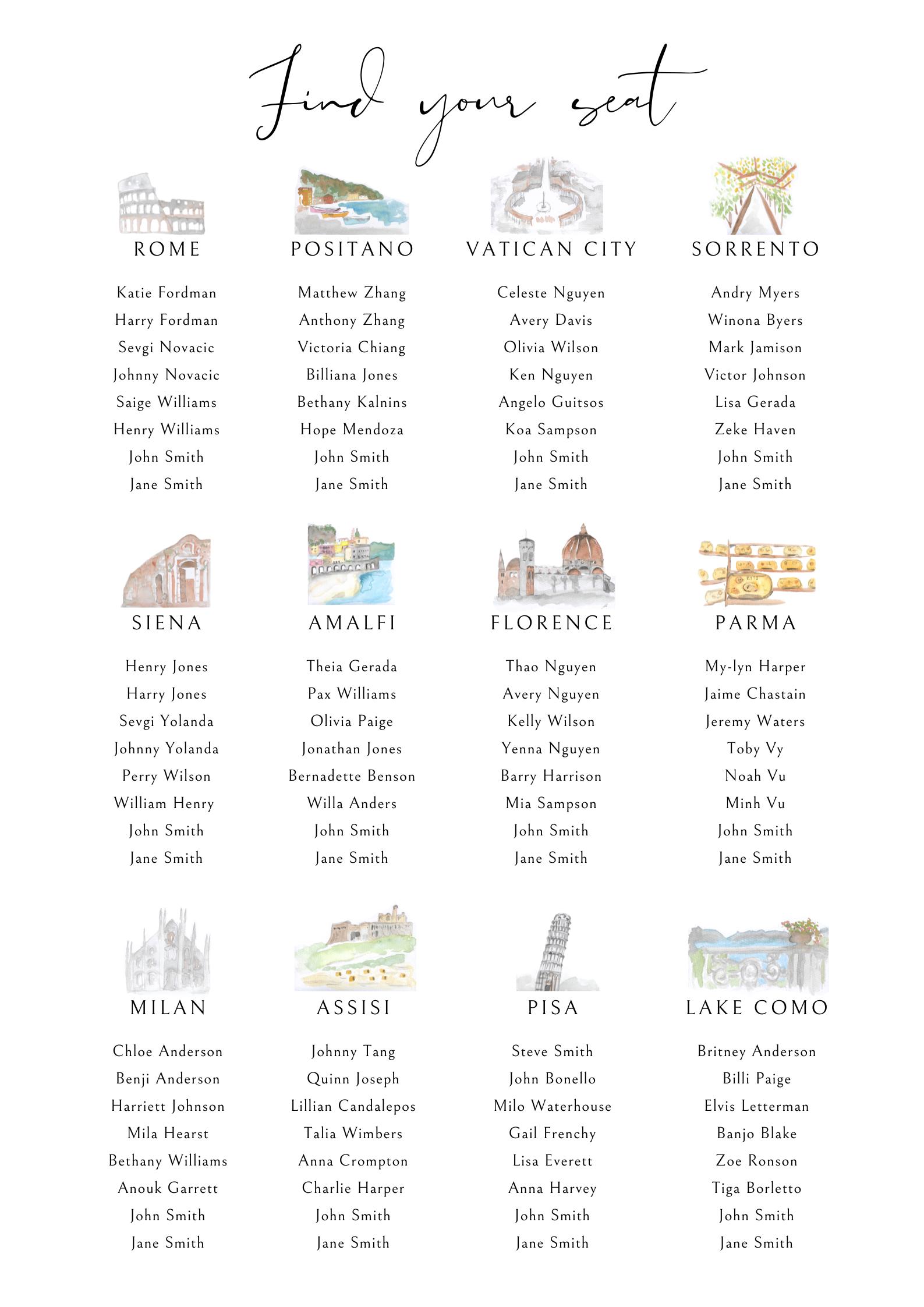 Find your seat

ROME

Katie Fordman
Harry Fordman
Sevgi Novacic
Johnny Novacic
Saige Williams
Henry Williams
John Smith
Jane Smith

POSITANO

Matthew Zhang
Anthony Zhang
Victoria Chiang
Billiana Jones
Bethany Kalnins
Hope Mendoza
John Smith
Jane Smith

VATICAN CITY

Celeste Nguyen
Avery Davis
Olivia Wilson
Ken Nguyen
Angelo Guitsos
Koa Sampson
John Smith
Jane Smith

SORRENTO

Andry Myers
Winona Byers
Mark Jamison
Victor Johnson
Lisa Gerada
Zeke Haven
John Smith
Jane Smith

SIENA

Henry Jones
Harry Jones
Sevgi Yolanda
Johnny Yolanda
Perry Wilson
William Henry
John Smith
Jane Smith

AMALFI

Theia Gerada
Pax Williams
Olivia Paige
Jonathan Jones
Bernadette Benson
Willa Anders
John Smith
Jane Smith

FLORENCE

Thao Nguyen
Avery Nguyen
Kelly Wilson
Yenna Nguyen
Barry Harrison
Mia Sampson
John Smith
Jane Smith

PARMA

My-lyn Harper
Jaime Chastain
Jeremy Waters
Toby Vy
Noah Vu
Minh Vu
John Smith
Jane Smith

MILAN

Chloe Anderson
Benji Anderson
Harriett Johnson
Mila Hearst
Bethany Williams
Anouk Garrett
John Smith
Jane Smith

ASSISI

Johnny Tang
Quinn Joseph
Lillian Candalepos
Talia Wimbers
Anna Crompton
Charlie Harper
John Smith
Jane Smith

PISA

Steve Smith
John Bonello
Milo Waterhouse
Gail Frenchy
Lisa Everett
Anna Harvey
John Smith
Jane Smith

LAKE COMO

Britney Anderson
Billi Paige
Elvis Letterman
Banjo Blake
Zoe Ronson
Tiga Borletto
John Smith
Jane Smith